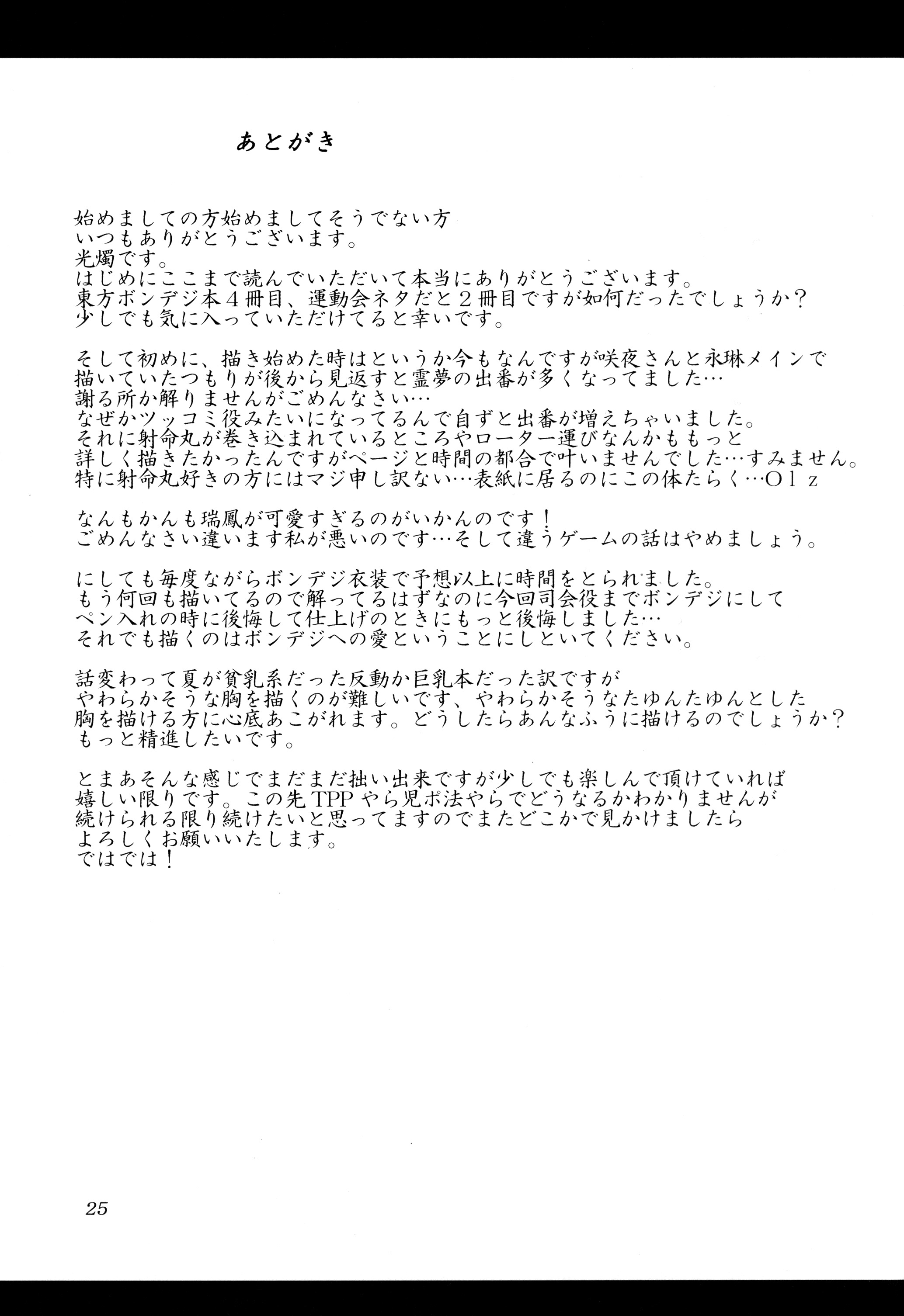 あとがき

始めましての方始めましてそうでない方
いつもありがとうございます。
光燭です。
はじめにここまで読んでいただいて本当にありがとうございます。
東方ボンデジ本４冊目、運動会ネタだと２冊目ですが如何だったでしょうか？
少しでも気に入っていただけてると幸いです。

そして初めに、描き始めた時はというか今もなんですが咲夜さんと永琳メインで
描いていたつもりが後から見返すと霊夢の出番が多くなってました…
謝る所か解りませんがごめんなさい…
なぜかツッコミ役みたいになってるんで自ずと出番が増えちゃいました。
それに射命丸が巻き込まれているところやローター運びなんかももっと
詳しく描きたかったんですがページと時間の都合で叶いませんでした…すみません。
特に射命丸好きの方にはマジ申し訳ない…表紙に居るのにこの体たらく…Ｏｌｚ

なんもかんも瑞鳳が可愛すぎるのがいかんのです！
ごめんなさい違います私が悪いのです…そして違うゲームの話はやめましょう。

にしても毎度ながらボンデジ衣装で予想以上に時間をとられました。
もう何回も描いてるので解ってるはずなのに今回司会役までボンデジにして
ペン入れの時に後悔して仕上げのときにもっと後悔しました…
それでも描くのはボンデジへの愛ということにしといてください。

話変わって夏が貧乳系だった反動か巨乳本だった訳ですが
やわらかそうな胸を描くのが難しいです、やわらかそうなたゆんたゆんとした
胸を描ける方に心底あこがれます。どうしたらあんなふうに描けるのでしょうか？
もっと精進したいです。

とまあそんな感じでまだまだ拙い出来ですが少しでも楽しんで頂けていれば
嬉しい限りです。この先TPPやら児ポ法やらでどうなるかわかりませんが
続けられる限り続けたいと思ってますのでまたどこかで見かけましたら
よろしくお願いいたします。
ではでは！

25